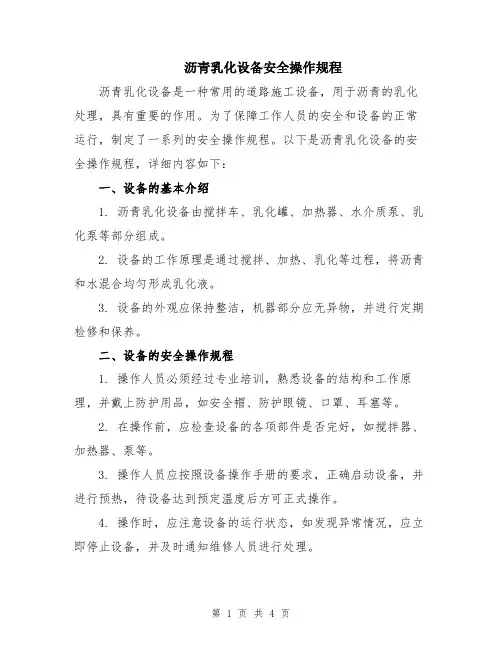 沥青乳化设备安全操作规程

沥青乳化设备是一种常用的道路施工设备，用于沥青的乳化处理，具有重要的作用。为了保障工作人员的安全和设备的正常运行，制定了一系列的安全操作规程。以下是沥青乳化设备的安全操作规程，详细内容如下：

一、设备的基本介绍

1. 沥青乳化设备由搅拌车、乳化罐、加热器、水介质泵、乳化泵等部分组成。

2. 设备的工作原理是通过搅拌、加热、乳化等过程，将沥青和水混合均匀形成乳化液。

3. 设备的外观应保持整洁，机器部分应无异物，并进行定期检修和保养。

二、设备的安全操作规程

1. 操作人员必须经过专业培训，熟悉设备的结构和工作原理，并戴上防护用品，如安全帽、防护眼镜、口罩、耳塞等。

2. 在操作前，应检查设备的各项部件是否完好，如搅拌器、加热器、泵等。

3. 操作人员应按照设备操作手册的要求，正确启动设备，并进行预热，待设备达到预定温度后方可正式操作。

4. 操作时，应注意设备的运行状态，如发现异常情况，应立即停止设备，并及时通知维修人员进行处理。

第 1 页 共 4 页